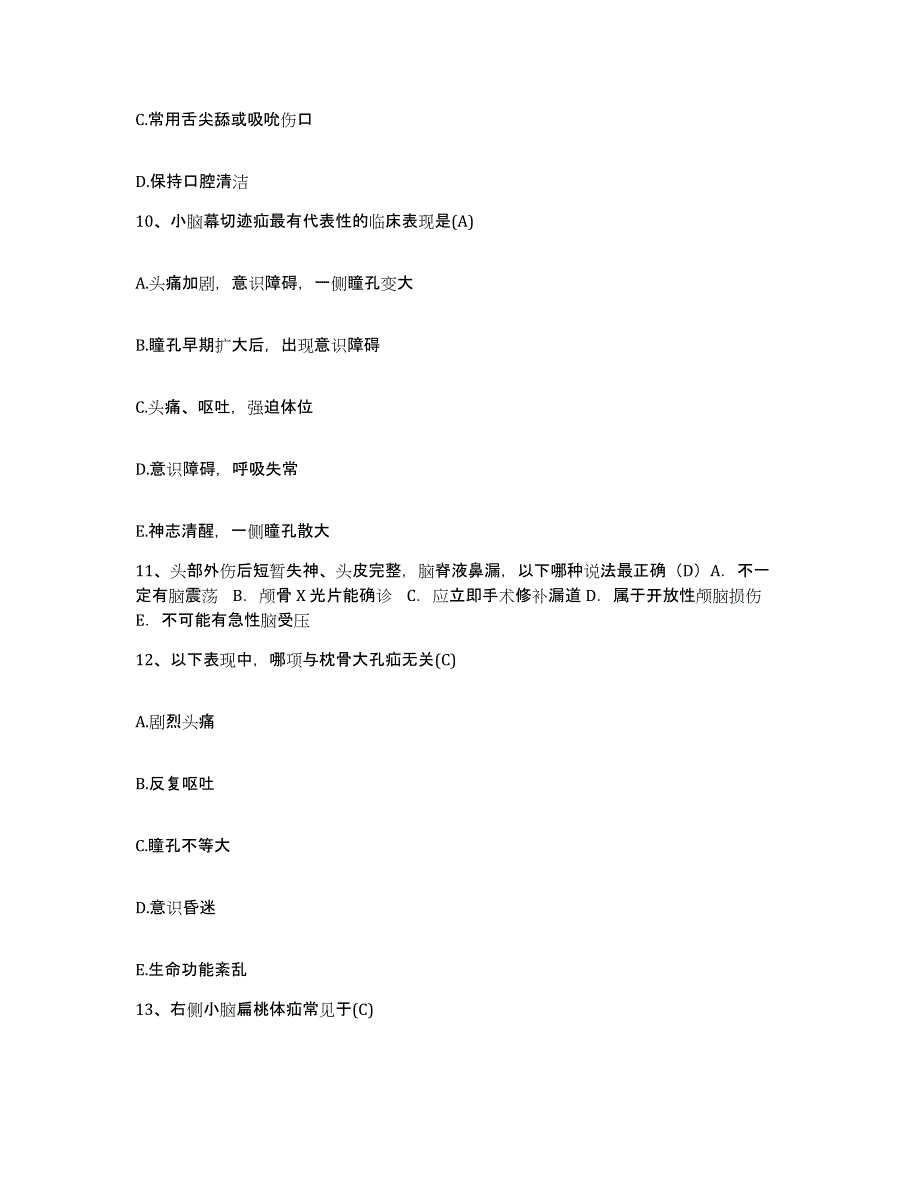 C.常用舌尖舔或吸吮伤口

D.保持口腔清洁

10、小脑幕切迹疝最有代表性的临床表现是(A)

A.头痛加剧，意识障碍，一侧瞳孔变大

B.瞳孔早期扩大后，出现意识障碍

C.头痛、呕吐，强迫体位

D.意识障碍，呼吸失常

E.神志清醒，一侧瞳孔散大

11、头部外伤后短暂失神、头皮完整，脑脊液鼻漏，以下哪种说法最正确（D）A. 不一定有脑震荡 B. 颅骨 X 光片能确诊 C. 应立即手术修补漏道 D. 属于开放性颅脑损伤 E. 不可能有急性脑受压

12、以下表现中，哪项与枕骨大孔疝无关(C)

A.剧烈头痛

B.反复呕吐

C.瞳孔不等大

D.意识昏迷

E.生命功能紊乱

13、右侧小脑扁桃体疝常见于(C)